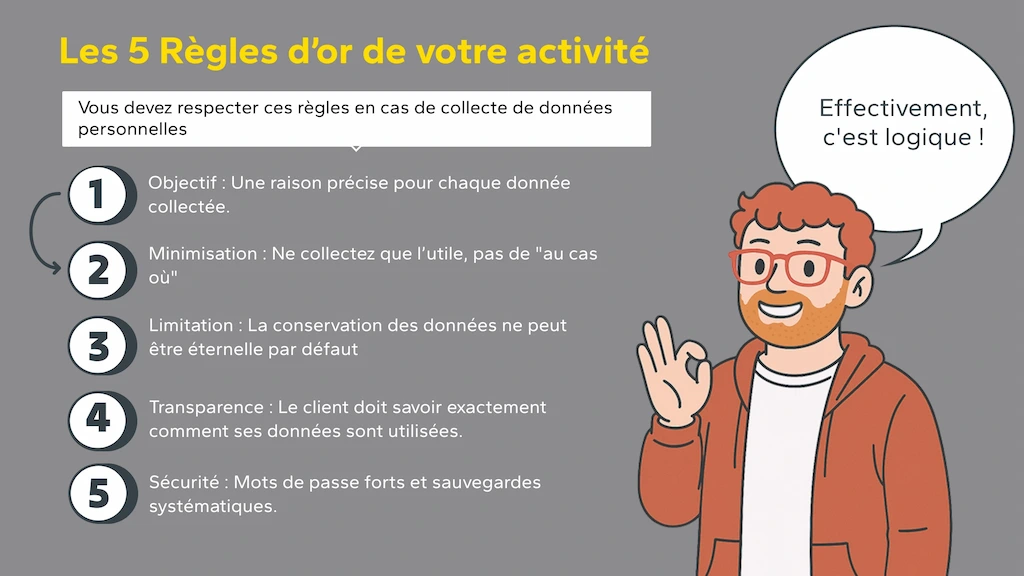 Les 5 Règles d'or de votre activité

Vous devez respecter ces règles en cas de collecte de données personnelles

1
Objectif : Une raison précise pour chaque donnée collectée.

2
Minimisation : Ne collectez que l'utile, pas de "au cas où"

3
Limitation : La conservation des données ne peut être éternelle par défaut

4
Transparence : Le client doit savoir exactement comment ses données sont utilisées.

5
Sécurité : Mots de passe forts et sauvegardes systématiques.

Effectivement, c'est logique !